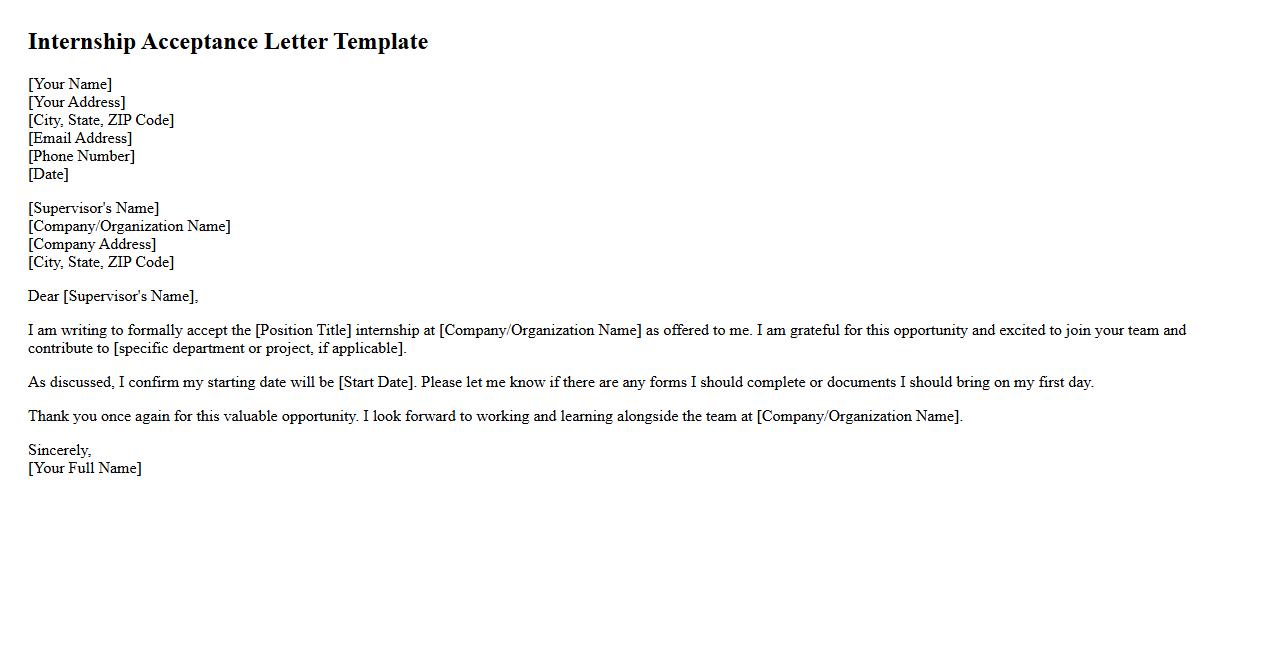 Internship Acceptance Letter Template

[Your Name]
[Your Address]
[City, State, ZIP Code]
[Email Address]
[Phone Number]
[Date]

[Supervisor's Name]
[Company/Organization Name]
[Company Address]
[City, State, ZIP Code]

Dear [Supervisor's Name],

I am writing to formally accept the [Position Title] internship at [Company/Organization Name] as offered to me. I am grateful for this opportunity and excited to join your team and contribute to [specific department or project, if applicable].

As discussed, I confirm my starting date will be [Start Date]. Please let me know if there are any forms I should complete or documents I should bring on my first day.

Thank you once again for this valuable opportunity. I look forward to working and learning alongside the team at [Company/Organization Name].

Sincerely,
[Your Full Name]